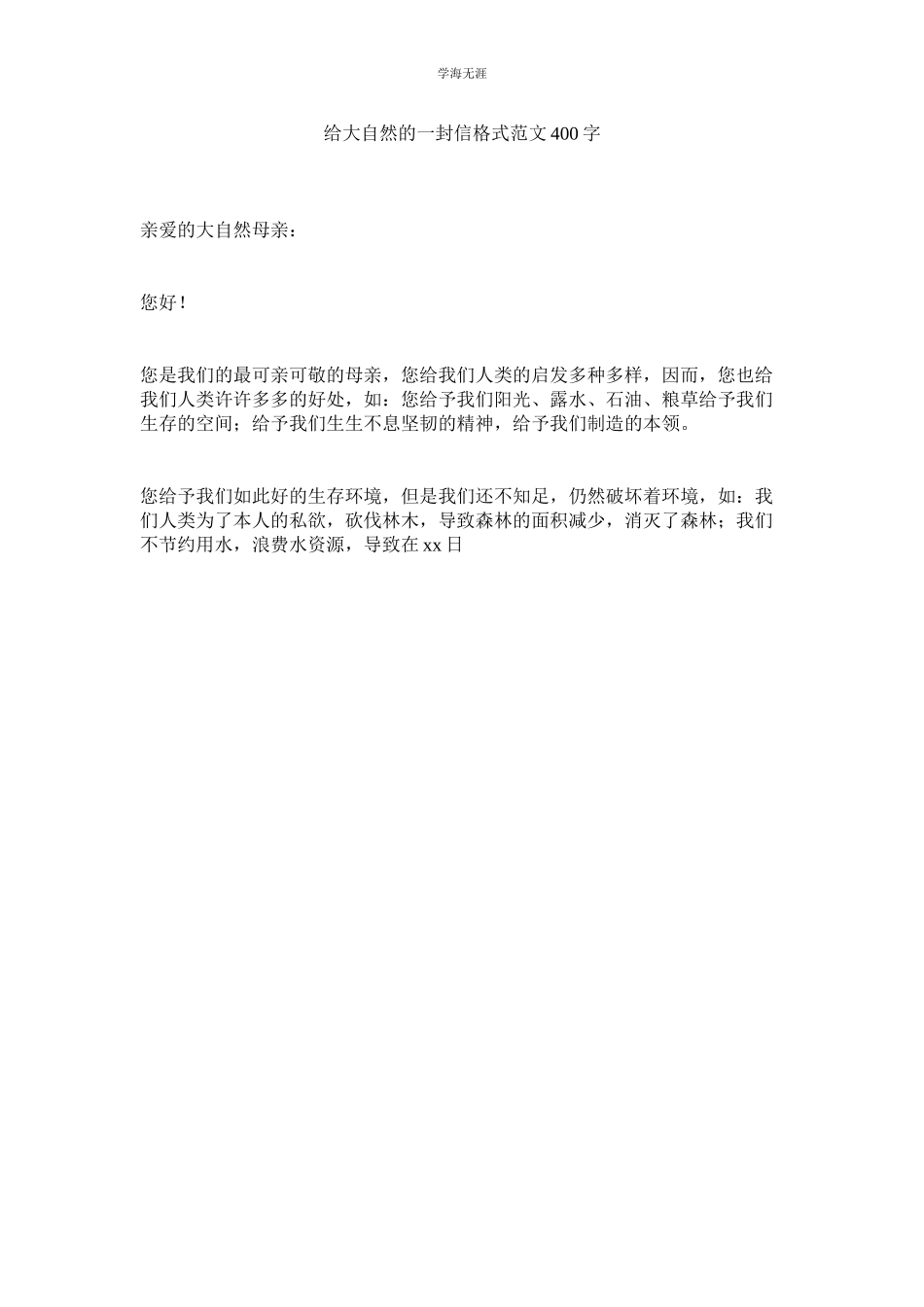 学海无涯

给大自然的一封信格式范文400字

亲爱的大自然母亲：

您好！

您是我们的最可亲可敬的母亲，您给我们人类的启发多种多样，因而，您也给我们人类许许多多的好处，如：您给予我们阳光、露水、石油、粮草给予我们生存的空间；给予我们生生不息坚韧的精神，给予我们制造的本领。

您给予我们如此好的生存环境，但是我们还不知足，仍然破坏着环境，如：我们人类为了本人的私欲，砍伐林木，导致森林的面积减少，消灭了森林；我们不节约用水，浪费水资源，导致在xx日